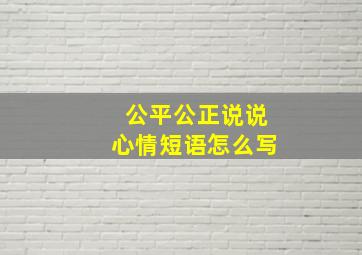 公平公正说说
心情短语怎么写